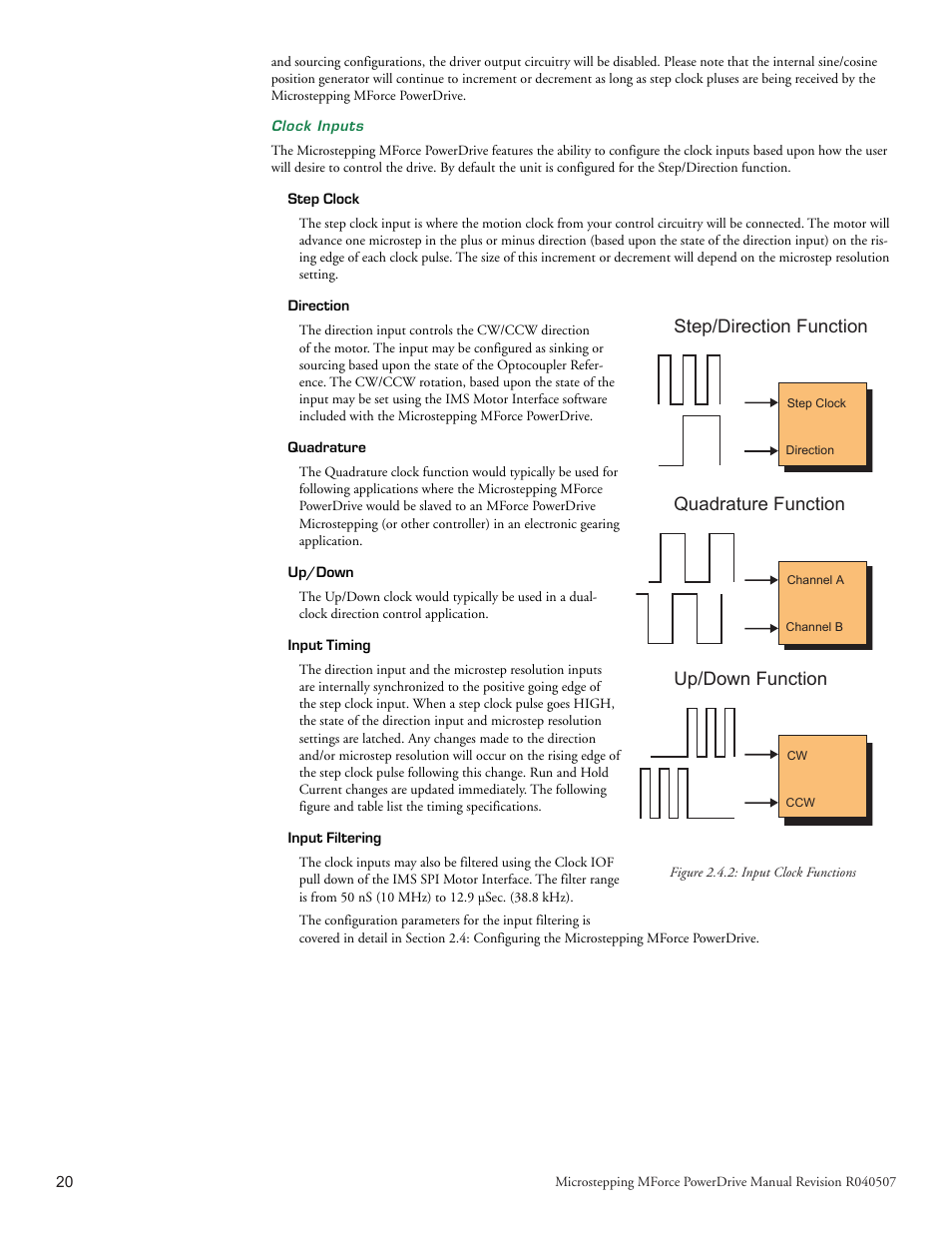 and sourcing configurations, the driver output circuitry will be disabled. Please note that the internal sine/cosine position generator will continue to increment or decrement as long as step clock pluses are being received by the Microstepping MForce PowerDrive.

Clock Inputs

The Microstepping MForce PowerDrive features the ability to configure the clock inputs based upon how the user will desire to control the drive. By default the unit is configured for the Step/Direction function.

Step Clock

The step clock input is where the motion clock from your control circuitry will be connected. The motor will advance one microstep in the plus or minus direction (based upon the state of the direction input) on the rising edge of each clock pulse. The size of this increment or decrement will depend on the microstep resolution setting.

Direction

The direction input controls the CW/CCW direction of the motor. The input may be configured as sinking or sourcing based upon the state of the Optocoupler Reference. The CW/CCW rotation, based upon the state of the input may be set using the IMS Motor Interface software included with the Microstepping MForce PowerDrive.

Quadrature

The Quadrature clock function would typically be used for following applications where the Microstepping MForce PowerDrive would be slaved to an MForce PowerDrive Microstepping (or other controller) in an electronic gearing application.

Up/Down

The Up/Down clock would typically be used in a dual-clock direction control application.

Input Timing

The direction input and the microstep resolution inputs are internally synchronized to the positive going edge of the step clock input. When a step clock pulse goes HIGH, the state of the direction input and microstep resolution settings are latched. Any changes made to the direction and/or microstep resolution will occur on the rising edge of the step clock pulse following this change. Run and Hold Current changes are updated immediately. The following figure and table list the timing specifications.

Input Filtering

The clock inputs may also be filtered using the Clock IOF pull down of the IMS SPI Motor Interface. The filter range is from 50 nS (10 MHz) to 12.9 µSec. (38.8 kHz).

The configuration parameters for the input filtering is covered in detail in Section 2.4: Configuring the Microstepping MForce PowerDrive.

Step/Direction Function

Step Clock

Direction

Quadrature Function

Channel A

Channel B

Up/Down Function

CW

CCW

Figure 2.4.2: Input Clock Functions

20

Microstepping MForce PowerDrive Manual Revision R040507